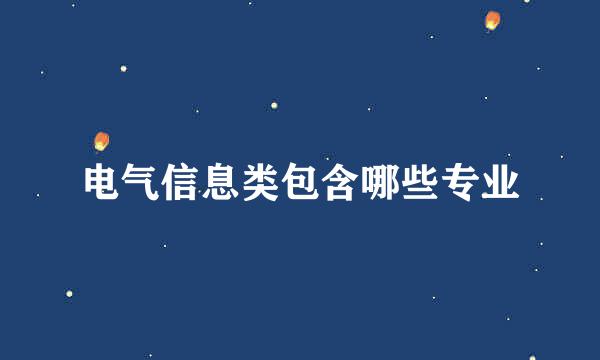 电气信息类包含哪些专业